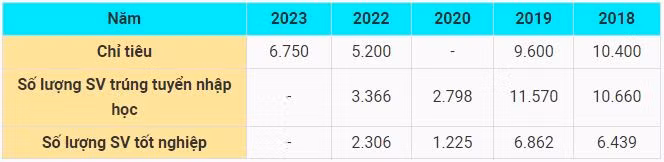 | Năm | 2023 | 2022 | 2020 | 2019 | 2018 |
|---|---|---|---|---|---|
| Chỉ tiêu | 6.750 | 5.200 | - | 9.600 | 10.400 |
| Số lượng SV trúng tuyển nhập học | - | 3.366 | 2.798 | 11.570 | 10.660 |
| Số lượng SV tốt nghiệp | - | 2.306 | 1.225 | 6.862 | 6.439 |